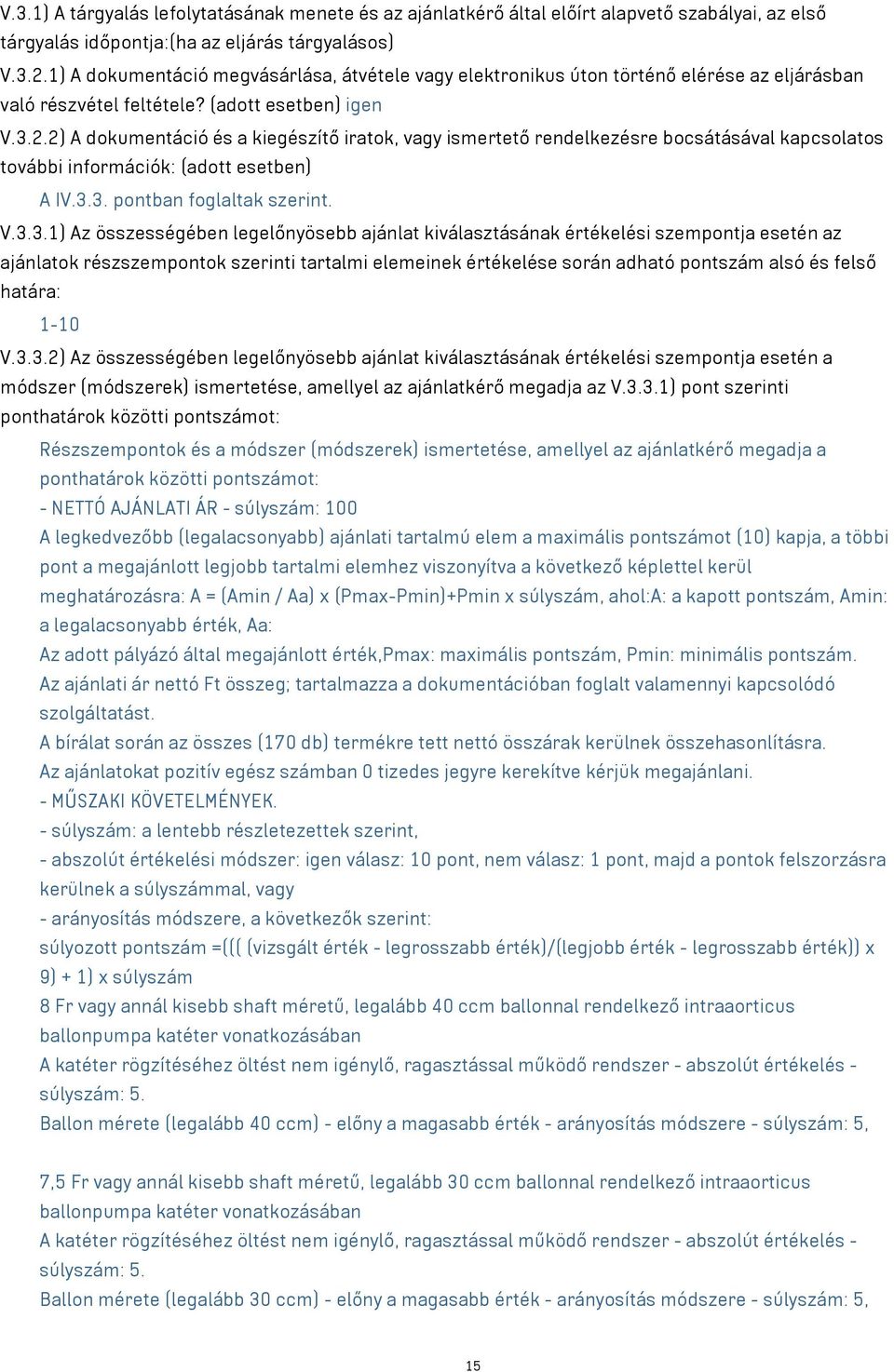 V.3.1) A tárgyalás lefolytatásának menete és az ajánlatkérő által előírt alapvető szabályai, az első tárgyalás időpontja:(ha az eljárás tárgyalásos)

V.3.2.1) A dokumentáció megvásárlása, átvétele vagy elektronikus úton történő elérése az eljárásban való részvétel feltétele? (adott esetben) igen

V.3.2.2) A dokumentáció és a kiegészítő iratok, vagy ismertető rendelkezésre bocsátásával kapcsolatos további információk: (adott esetben)

A IV.3.3. pontban foglaltak szerint.

V.3.3.1) Az összességében legelőnyösebb ajánlat kiválasztásának értékelési szempontja esetén az ajánlatok részszempontok szerinti tartalmi elemeinek értékelése során adható pontszám alsó és felső határa:

1-10

V.3.3.2) Az összességében legelőnyösebb ajánlat kiválasztásának értékelési szempontja esetén a módszer (módszerek) ismertetése, amellyel az ajánlatkérő megadja az V.3.3.1) pont szerinti ponthatárok közötti pontszámot:

Részszempontok és a módszer (módszerek) ismertetése, amellyel az ajánlatkérő megadja a ponthatárok közötti pontszámot:

- NETTÓ AJÁNLATI ÁR - súlyszám: 100

A legkedvezőbb (legalacsonyabb) ajánlati tartalmú elem a maximális pontszámot (10) kapja, a többi pont a megajánlott legjobb tartalmi elemhez viszonyítva a következő képlettel kerül meghatározásra: A = (Amin / Aa) x (Pmax-Pmin)+Pmin x súlyszám, ahol:A: a kapott pontszám, Amin: a legalacsonyabb érték, Aa:

Az adott pályázó által megajánlott érték,Pmax: maximális pontszám, Pmin: minimális pontszám.

Az ajánlati ár nettó Ft összeg; tartalmazza a dokumentációban foglalt valamennyi kapcsolódó szolgáltatást.

A bírálat során az összes (170 db) termékre tett nettó összárak kerülnek összehasonlításra.

Az ajánlatokat pozitív egész számban 0 tizedes jegyre kerekítve kérjük megajánlani.

- MŰSZAKI KÖVETELMÉNYEK.

- súlyszám: a lentebb részletezettek szerint,

- abszolút értékelési módszer: igen válasz: 10 pont, nem válasz: 1 pont, majd a pontok felszorzásra kerülnek a súlyszámmal, vagy

- arányosítás módszere, a következők szerint:

súlyozott pontszám =((( (vizsgált érték - legrosszabb érték)/(legjobb érték - legrosszabb érték)) x 9) + 1) x súlyszám

8 Fr vagy annál kisebb shaft méretű, legalább 40 ccm ballonnal rendelkező intraaorticus ballonpumpa katéter vonatkozásában

A katéter rögzítéséhez öltést nem igénylő, ragasztással működő rendszer - abszolút értékelés - súlyszám: 5.

Ballon mérete (legalább 40 ccm) - előny a magasabb érték - arányosítás módszere - súlyszám: 5,

7,5 Fr vagy annál kisebb shaft méretű, legalább 30 ccm ballonnal rendelkező intraaorticus ballonpumpa katéter vonatkozásában

A katéter rögzítéséhez öltést nem igénylő, ragasztással működő rendszer - abszolút értékelés - súlyszám: 5.

Ballon mérete (legalább 30 ccm) - előny a magasabb érték - arányosítás módszere - súlyszám: 5,

15